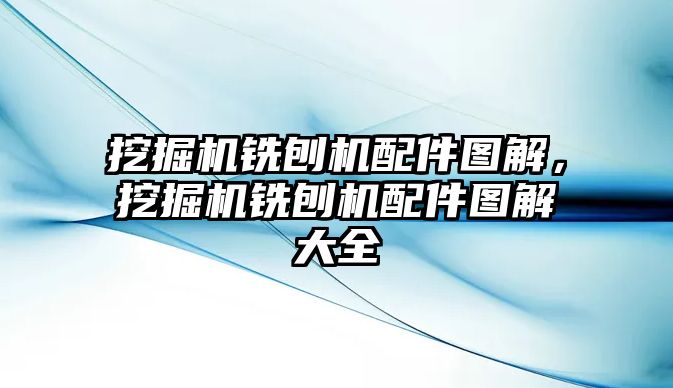 挖掘机铣刨机配件图解，挖掘机铣刨机配件图解大全